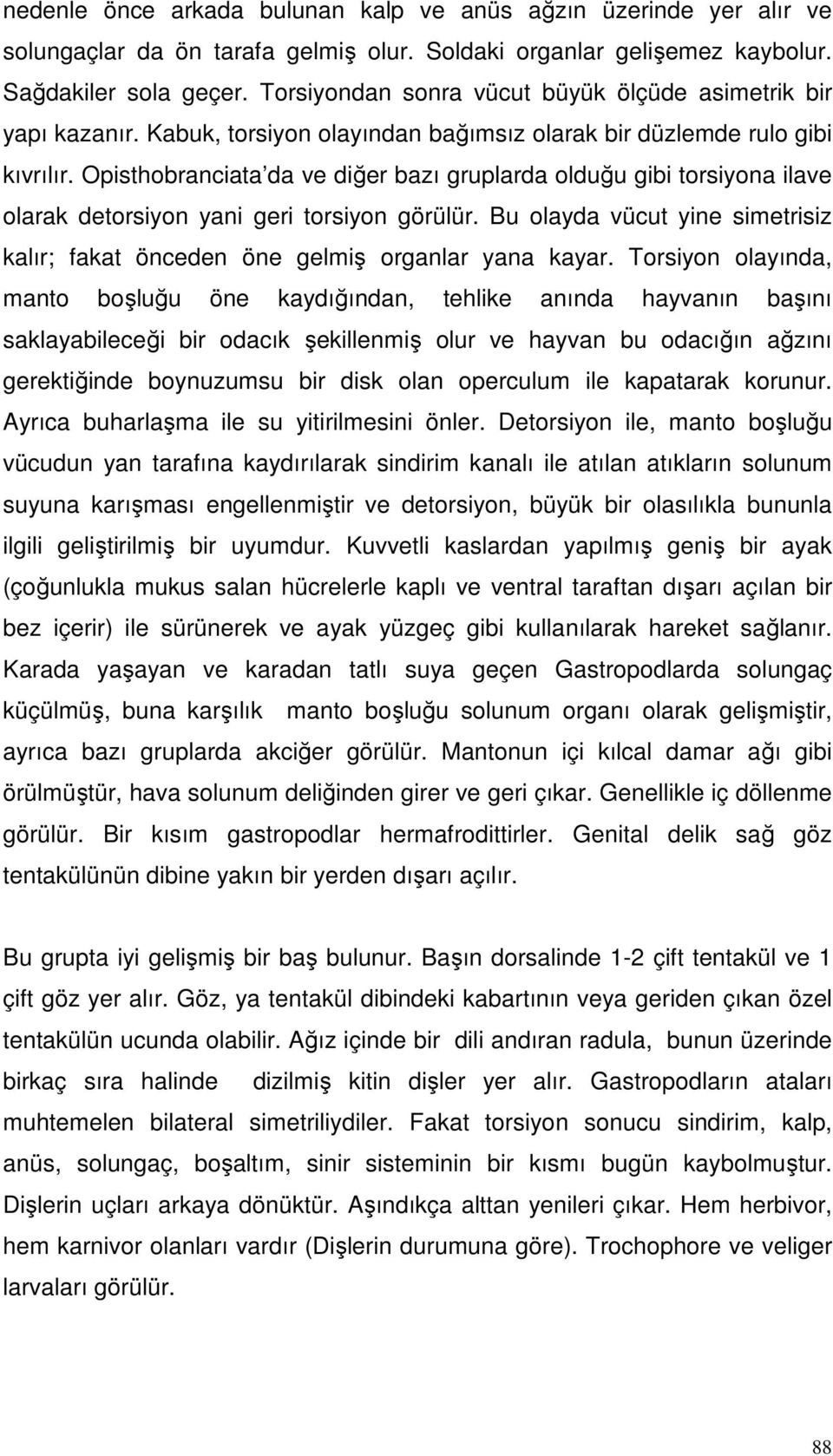 nedenle önce arkada bulunan kalp ve anüs ağzın üzerinde yer alır ve solungaçlar da ön tarafa gelmiş olur. Soldaki organlar gelişemez kaybolur. Sağdakiler sola geçer. Torsiyondan sonra vücut büyük ölçüde asimetrik bir yapı kazanır. Kabuk, torsiyon olayından bağımsız olarak bir düzlemde rulo gibi kıvrılır. Opisthobranciata'da ve diğer bazı gruplarda olduğu gibi torsiyona ilave olarak detorsiyon yani geri torsiyon görülür. Bu olayda vücut yine simetrisiz kalır; fakat önceden öne gelmiş organlar yana kayar. Torsiyon olayında, manto boşluğu öne kaydığından, tehlike anında hayvanın başını saklayabileceği bir odacık şekillenmiş olur ve hayvan bu odacığın ağzını gerektiğinde boynuzumsu bir disk olan operculum ile kapatarak korunur. Ayrıca buharlaşma ile su yitirilmesini önler. Detorsiyon ile, manto boşluğu vücudun yan tarafına kaydırılarak sindirim kanalı ile atılan atıkların solunum suyuna karışması engellenmiştir ve detorsiyon, büyük bir olasılıkla bununla ilgili geliştirilmiş bir uyumdur. Kuvvetli kaslardan yapılmış geniş bir ayak (çoğunlukla mukus salan hücrelerle kaplı ve ventral taraftan dışarı açılan bir bez içerir) ile sürünerek ve ayak yüzgeç gibi kullanılarak hareket sağlanır. Karada yaşayan ve karadan tatlı suya geçen Gastropodlarda solungaç küçülmüş, buna karşılık manto boşluğu solunum organı olarak gelişmiştir, ayrıca bazı gruplarda akciğer görülür. Mantonun içi kılcal damar ağı gibi örülmüştür, hava solunum deliğinden girer ve geri çıkar. Genellikle iç döllenme görülür. Bir kısım gastropodlar hermafrodittirler. Genital delik sağ göz tentakülünün dibine yakın bir yerden dışarı açılır.

Bu grupta iyi gelişmiş bir baş bulunur. Başın dorsalinde 1-2 çift tentakül ve 1 çift göz yer alır. Göz, ya tentakül dibindeki kabartının veya geriden çıkan özel tentakülün ucunda olabilir. Ağız içinde bir dili andıran radula, bunun üzerinde birkaç sıra halinde dizilmiş kitin dişler yer alır. Gastropodların ataları muhtemelen bilateral simetriliydiler. Fakat torsiyon sonucu sindirim, kalp, anüs, solungaç, boşaltım, sinir sisteminin bir kısmı bugün kaybolmuştur. Dişlerin uçları arkaya dönüktür. Aşındıkça alttan yenileri çıkar. Hem herbivor, hem karnivor olanları vardır (Dişlerin durumuna göre). Trochophore ve veliger larvaları görülür.

88